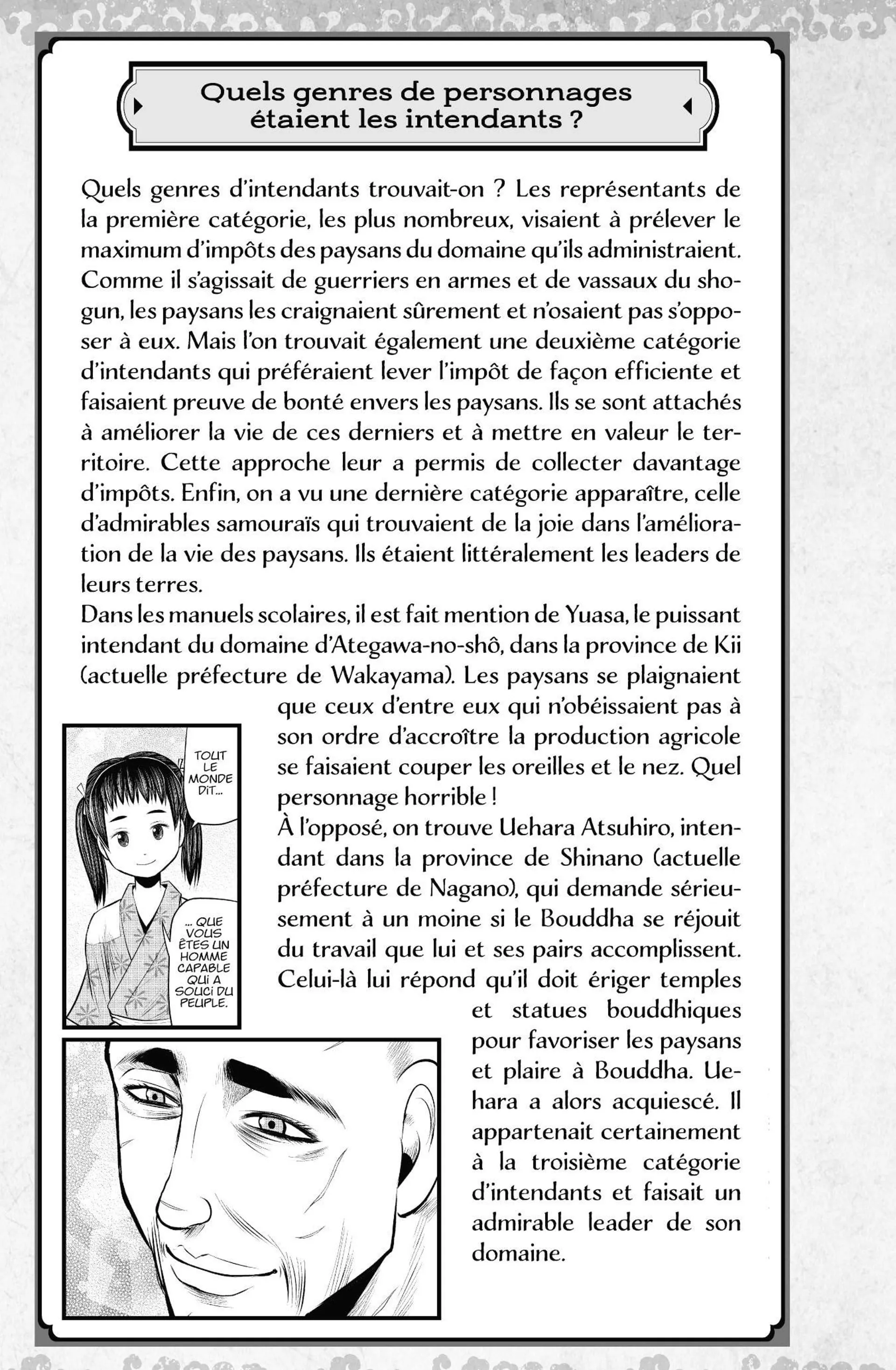 Quels genres de personnages étaient les intendants ?

Quels genres d'intendants trouvait-on ? Les représentants de la première catégorie, les plus nombreux, visaient à prélever le maximum d'impôts des paysans du domaine qu'ils administraient. Comme il s'agissait de guerriers en armes et de vassaux du shogun, les paysans les craignaient sûrement et n'osaient pas s'opposer à eux. Mais l'on trouvait également une deuxième catégorie d'intendants qui préféraient lever l'impôt de façon efficiente et faisaient preuve de bonté envers les paysans. Ils se sont attachés à améliorer la vie de ces derniers et à mettre en valeur le territoire. Cette approche leur a permis de collecter davantage d'impôts. Enfin, on a vu une dernière catégorie apparaître, celle d'admirables samouraïs qui trouvaient de la joie dans l'amélioration de la vie des paysans. Ils étaient littéralement les leaders de leurs terres.
Dans les manuels scolaires, il est fait mention de Yuasa, le puissant intendant du domaine d'Ategawa-no-shô, dans la province de Kii (actuelle préfecture de Wakayama). Les paysans se plaignaient que ceux d'entre eux qui n'obéissaient pas à son ordre d'accroître la production agricole se faisaient couper les oreilles et le nez. Quel personnage horrible !
À l'opposé, on trouve Uehara Atsuhiro, intendant dans la province de Shinano (actuelle préfecture de Nagano), qui demande sérieusement à un moine si le Bouddha se réjouit du travail que lui et ses pairs accomplissent. Celui-là lui répond qu'il doit ériger temples et statues bouddhiques pour favoriser les paysans et plaire à Bouddha. Uehara a alors acquiescé. Il appartenait certainement à la troisième catégorie d'intendants et faisait un admirable leader de son domaine.

TOUT LE MONDE DIT...

... QUE VOUS ÊTES UN HOMME CAPABLE QUI A SOUCI DU PEUPLE.